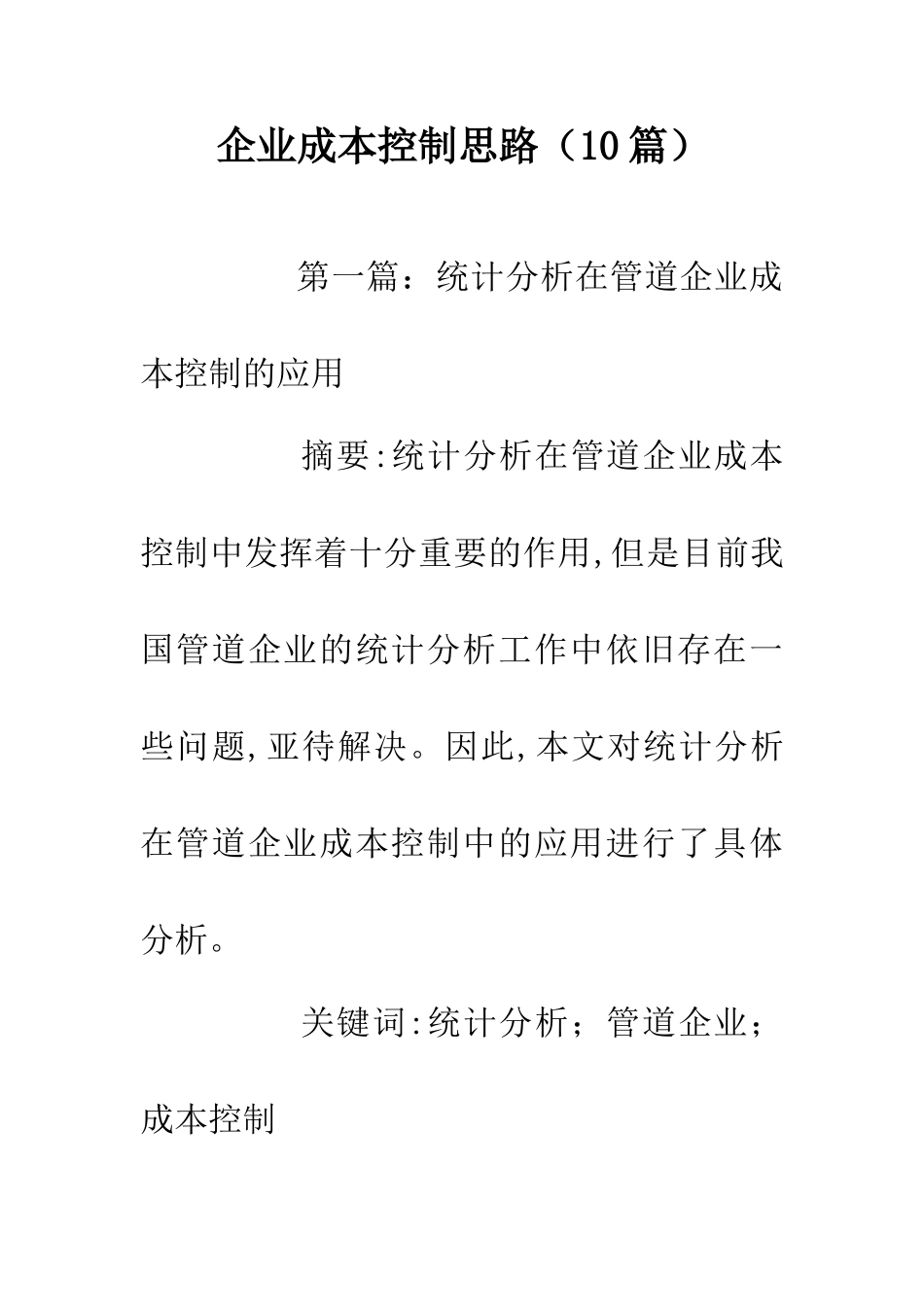 企业成本控制思路（10篇）

第一篇：统计分析在管道企业成本控制的应用

摘要:统计分析在管道企业成本控制中发挥着十分重要的作用,但是目前我国管道企业的统计分析工作中依旧存在一些问题,亚待解决。因此,本文对统计分析在管道企业成本控制中的应用进行了具体分析。

关键词:统计分析；管道企业；成本控制